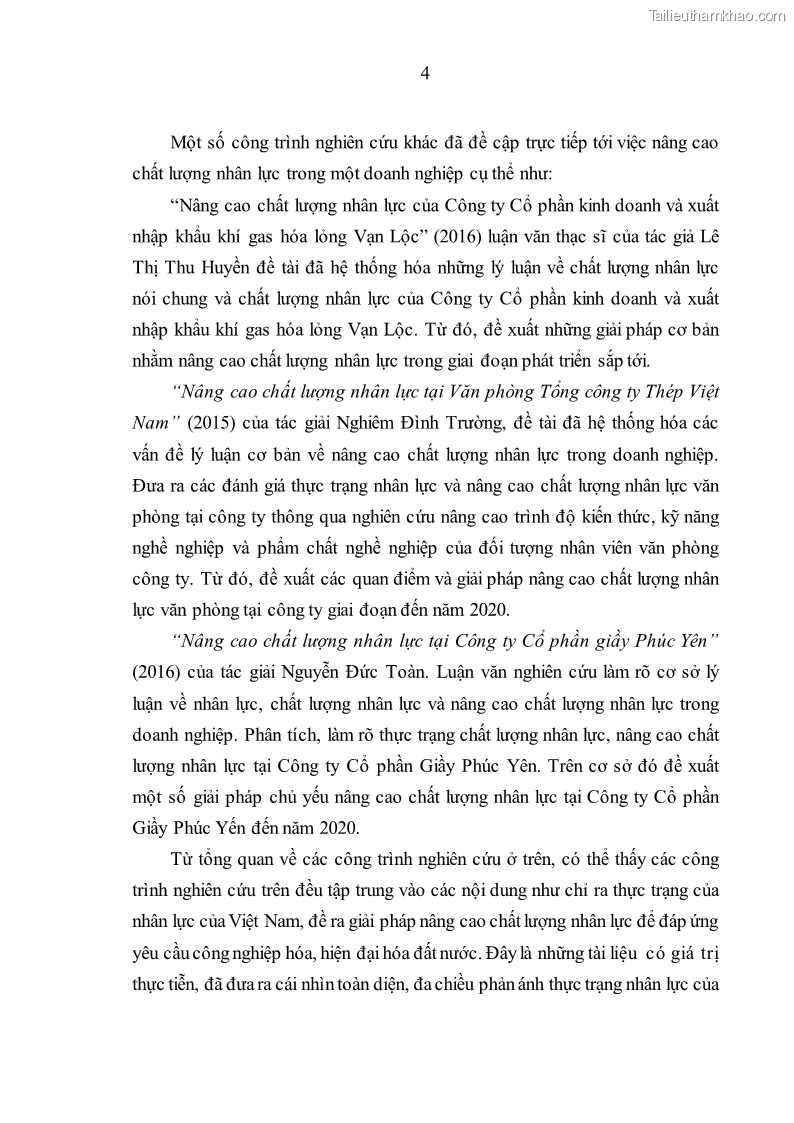 Tailieuthamkhao.com

4

Một số công trình nghiên cứu khác đã đề cập trực tiếp tới việc nâng cao chất lượng nhân lực trong một doanh nghiệp cụ thể như:

“Nâng cao chất lượng nhân lực của Công ty Cổ phần kinh doanh và xuất nhập khẩu khí gas hóa lỏng Vạn Lộc” (2016) luận văn thạc sĩ của tác giả Lê Thị Thu Huyền đề tài đã hệ thống hóa những lý luận về chất lượng nhân lực nói chung và chất lượng nhân lực của Công ty Cổ phần kinh doanh và xuất nhập khẩu khí gas hóa lỏng Vạn Lộc. Từ đó, đề xuất những giải pháp cơ bản nhằm nâng cao chất lượng nhân lực trong giai đoạn phát triển sắp tới.

“Nâng cao chất lượng nhân lực tại Văn phòng Tổng công ty Thép Việt Nam” (2015) của tác giải Nghiêm Đình Trường, đề tài đã hệ thống hóa các vấn đề lý luận cơ bản về nâng cao chất lượng nhân lực trong doanh nghiệp. Đưa ra các đánh giá thực trạng nhân lực và nâng cao chất lượng nhân lực văn phòng tại công ty thông qua nghiên cứu nâng cao trình độ kiến thức, kỹ năng nghề nghiệp và phẩm chất nghề nghiệp của đối tượng nhân viên văn phòng công ty. Từ đó, đề xuất các quan điểm và giải pháp nâng cao chất lượng nhân lực văn phòng tại công ty giai đoạn đến năm 2020.

“Nâng cao chất lượng nhân lực tại Công ty Cổ phần giầy Phúc Yên” (2016) của tác giải Nguyễn Đức Toàn. Luận văn nghiên cứu làm rõ cơ sở lý luận về nhân lực, chất lượng nhân lực và nâng cao chất lượng nhân lực trong doanh nghiệp. Phân tích, làm rõ thực trạng chất lượng nhân lực, nâng cao chất lượng nhân lực tại Công ty Cổ phần Giầy Phúc Yên. Trên cơ sở đó đề xuất một số giải pháp chủ yếu nâng cao chất lượng nhân lực tại Công ty Cổ phần Giầy Phúc Yến đến năm 2020.

Từ tổng quan về các công trình nghiên cứu ở trên, có thể thấy các công trình nghiên cứu trên đều tập trung vào các nội dung như chỉ ra thực trạng của nhân lực của Việt Nam, đề ra giải pháp nâng cao chất lượng nhân lực để đáp ứng yêu cầu công nghiệp hóa, hiện đại hóa đất nước. Đây là những tài liệu có giá trị thực tiễn, đã đưa ra cái nhìn toàn diện, đa chiều phản ánh thực trạng nhân lực của